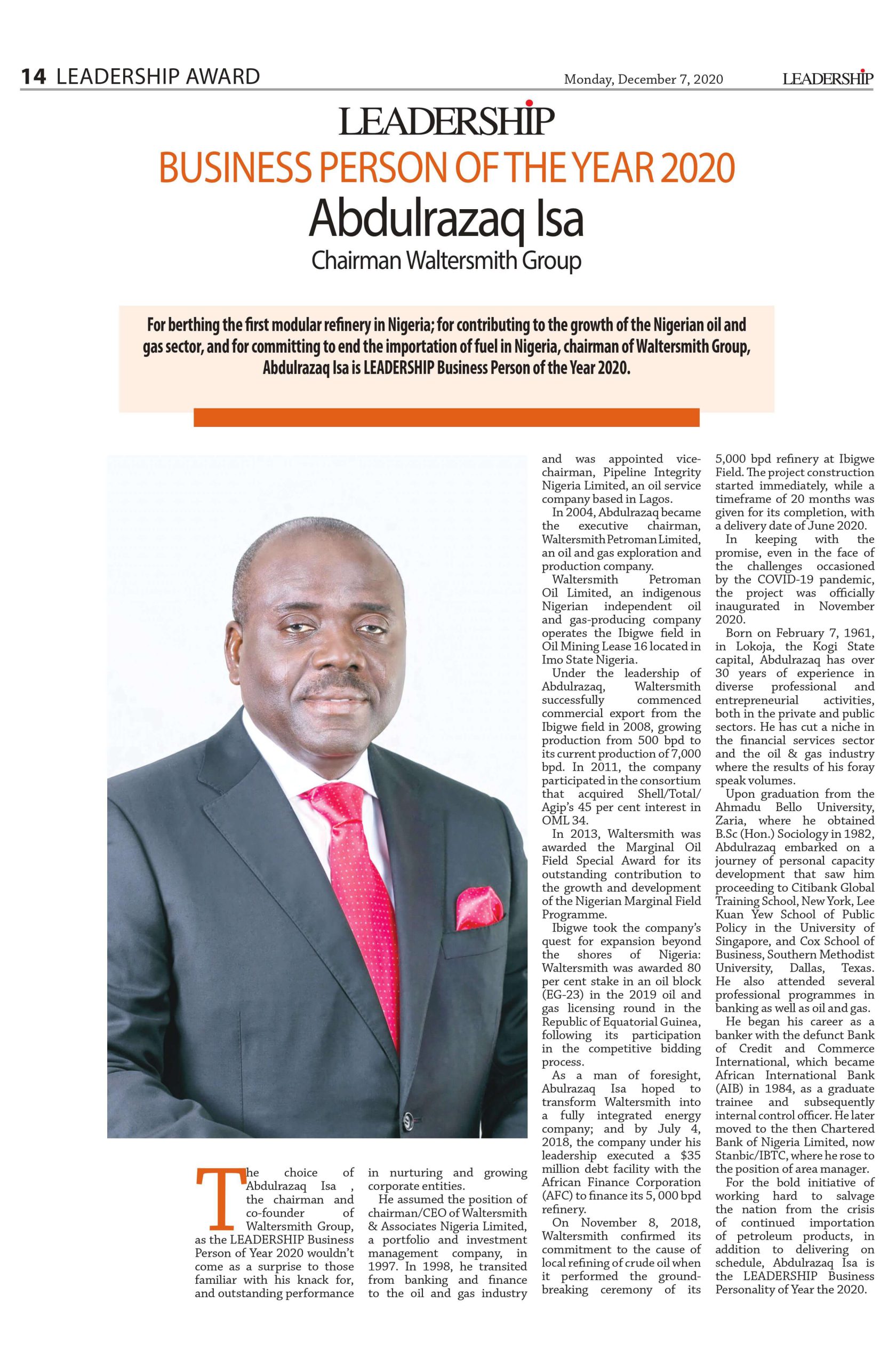 14 LEADERSHIP AWARD

Monday, December 7, 2020

LEADERSHIP

LEADERSHIP

BUSINESS PERSON OF THE YEAR 2020

Abdulrazaq Isa

Chairman Waltersmith Group

For berthing the first modular refinery in Nigeria; for contributing to the growth of the Nigerian oil and gas sector, and for committing to end the importation of fuel in Nigeria, chairman of Waltersmith Group, Abdulrazaq Isa is LEADERSHIP Business Person of the Year 2020.

The choice of Abdulrazaq Isa , the chairman and co-founder of Waltersmith Group, as the LEADERSHIP Business Person of Year 2020 wouldn't come as a surprise to those familiar with his knack for, and outstanding performance in nurturing and growing corporate entities.

He assumed the position of chairman/CEO of Waltersmith & Associates Nigeria Limited, a portfolio and investment management company, in 1997. In 1998, he transited from banking and finance to the oil and gas industry and was appointed vice-chairman, Pipeline Integrity Nigeria Limited, an oil service company based in Lagos.

In 2004, Abdulrazaq became the executive chairman, Waltersmith Petroman Limited, an oil and gas exploration and production company.

Waltersmith Petroman Oil Limited, an indigenous Nigerian independent oil and gas-producing company operates the Ibigwe field in Oil Mining Lease 16 located in Imo State Nigeria.

Under the leadership of Abdulrazaq, Waltersmith successfully commenced commercial export from the Ibigwe field in 2008, growing production from 500 bpd to its current production of 7,000 bpd. In 2011, the company participated in the consortium that acquired Shell/Total/Agip's 45 per cent interest in OML 34.

In 2013, Waltersmith was awarded the Marginal Oil Field Special Award for its outstanding contribution to the growth and development of the Nigerian Marginal Field Programme.

Ibigwe took the company's quest for expansion beyond the shores of Nigeria: Waltersmith was awarded 80 per cent stake in an oil block (EG-23) in the 2019 oil and gas licensing round in the Republic of Equatorial Guinea, following its participation in the competitive bidding process.

As a man of foresight, Abulrazaq Isa hoped to transform Waltersmith into a fully integrated energy company; and by July 4, 2018, the company under his leadership executed a $35 million debt facility with the African Finance Corporation (AFC) to finance its 5, 000 bpd refinery.

On November 8, 2018, Waltersmith confirmed its commitment to the cause of local refining of crude oil when it performed the ground-breaking ceremony of its 5,000 bpd refinery at Ibigwe Field. The project construction started immediately, while a timeframe of 20 months was given for its completion, with a delivery date of June 2020.

In keeping with the promise, even in the face of the challenges occasioned by the COVID-19 pandemic, the project was officially inaugurated in November 2020.

Born on February 7, 1961, in Lokoja, the Kogi State capital, Abdulrazaq has over 30 years of experience in diverse professional and entrepreneurial activities, both in the private and public sectors. He has cut a niche in the financial services sector and the oil & gas industry where the results of his foray speak volumes.

Upon graduation from the Ahmadu Bello University, Zaria, where he obtained B.Sc (Hon.) Sociology in 1982, Abdulrazaq embarked on a journey of personal capacity development that saw him proceeding to Citibank Global Training School, New York, Lee Kuan Yew School of Public Policy in the University of Singapore, and Cox School of Business, Southern Methodist University, Dallas, Texas. He also attended several professional programmes in banking as well as oil and gas.

He began his career as a banker with the defunct Bank of Credit and Commerce International, which became African International Bank (AIB) in 1984, as a graduate trainee and subsequently internal control officer. He later moved to the then Chartered Bank of Nigeria Limited, now Stanbic/IBTC, where he rose to the position of area manager.

For the bold initiative of working hard to salvage the nation from the crisis of continued importation of petroleum products, in addition to delivering on schedule, Abdulrazaq Isa is the LEADERSHIP Business Personality of Year the 2020.